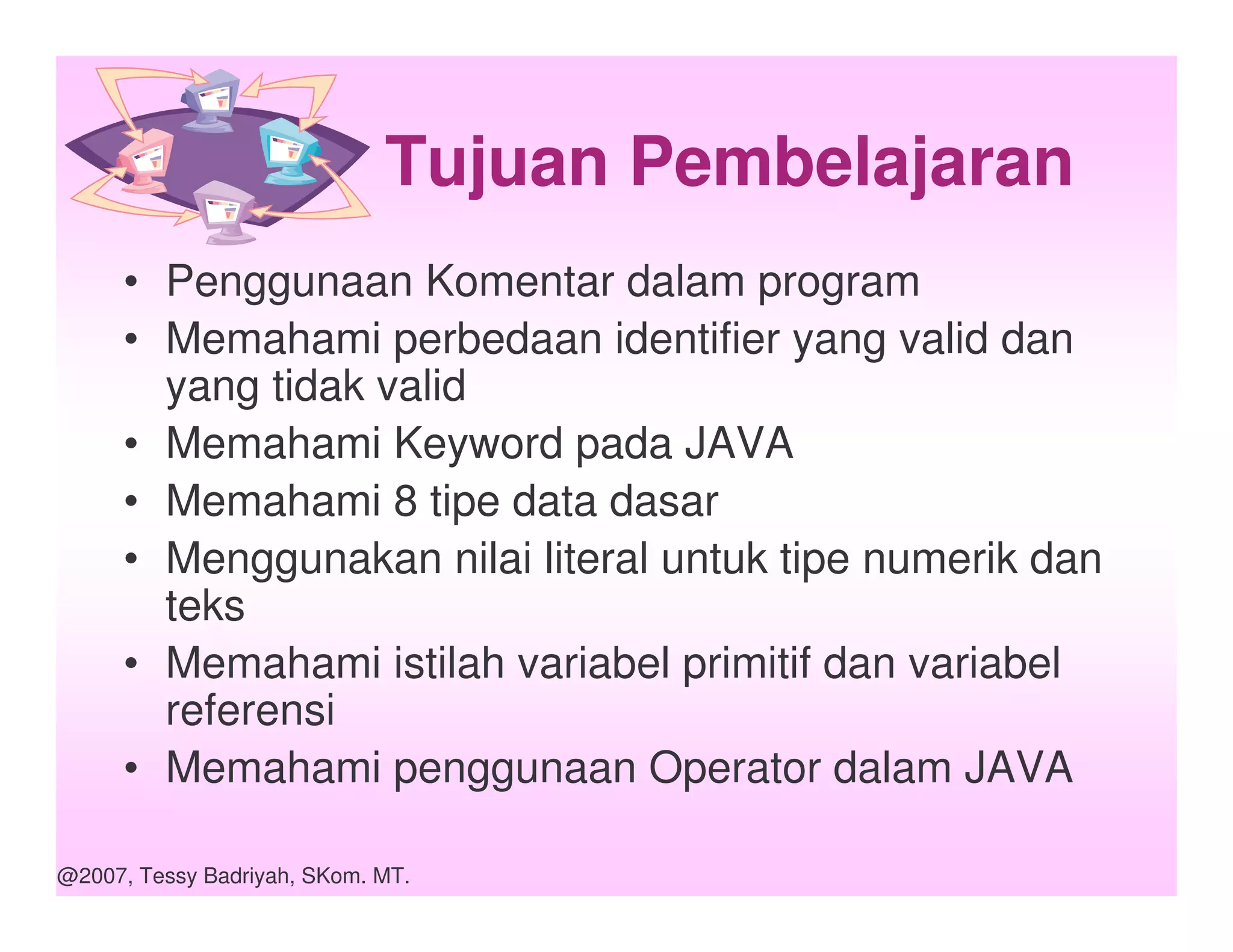 Tujuan Pembelajaran

• Penggunaan Komentar dalam program
• Memahami perbedaan identifier yang valid dan yang tidak valid
• Memahami Keyword pada JAVA
• Memahami 8 tipe data dasar
• Menggunakan nilai literal untuk tipe numerik dan teks
• Memahami istilah variabel primitif dan variabel referensi
• Memahami penggunaan Operator dalam JAVA

@2007, Tessy Badriyah, SKom. MT.